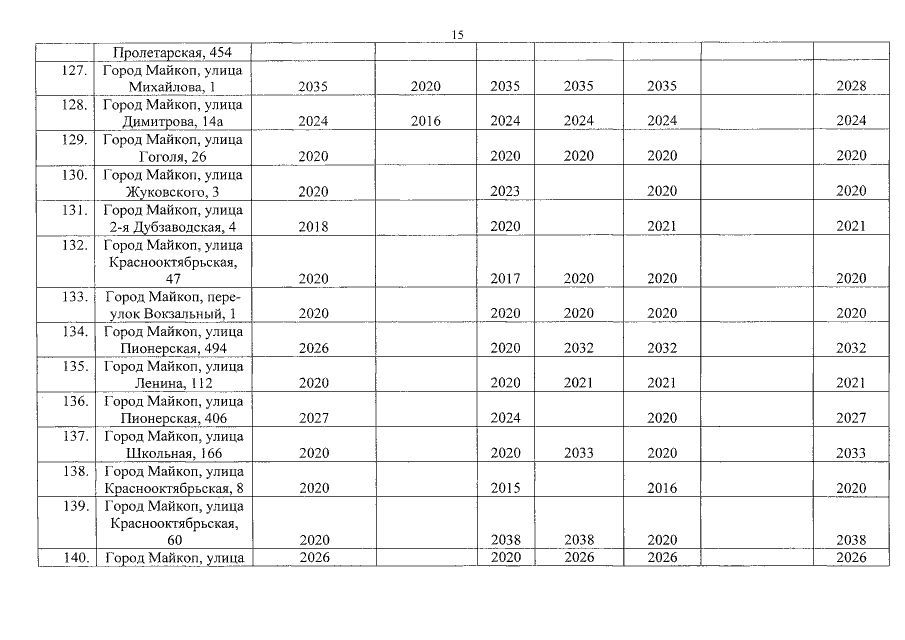 15

|  |  |  |  |  |  |  |  |  |
|---|---|---|---|---|---|---|---|---|
|  | Пролетарская, 454 |  |  |  |  |  |  |  |
| 127. | Город Майкоп, улица Михайлова, 1 | 2035 | 2020 | 2035 | 2035 | 2035 |  | 2028 |
| 128. | Город Майкоп, улица Димитрова, 14а | 2024 | 2016 | 2024 | 2024 | 2024 |  | 2024 |
| 129. | Город Майкоп, улица Гоголя, 26 | 2020 |  | 2020 | 2020 | 2020 |  | 2020 |
| 130. | Город Майкоп, улица Жуковского, 3 | 2020 |  | 2023 |  | 2020 |  | 2020 |
| 131. | Город Майкоп, улица 2-я Дубзаводская, 4 | 2018 |  | 2020 |  | 2021 |  | 2021 |
| 132. | Город Майкоп, улица Краснооктябрьская, 47 | 2020 |  | 2017 | 2020 | 2020 |  | 2020 |
| 133. | Город Майкоп, переулок Вокзальный, 1 | 2020 |  | 2020 | 2020 | 2020 |  | 2020 |
| 134. | Город Майкоп, улица Пионерская, 494 | 2026 |  | 2020 | 2032 | 2032 |  | 2032 |
| 135. | Город Майкоп, улица Ленина, 112 | 2020 |  | 2020 | 2021 | 2021 |  | 2021 |
| 136. | Город Майкоп, улица Пионерская, 406 | 2027 |  | 2024 |  | 2020 |  | 2027 |
| 137. | Город Майкоп, улица Школьная, 166 | 2020 |  | 2020 | 2033 | 2020 |  | 2033 |
| 138. | Город Майкоп, улица Краснооктябрьская, 8 | 2020 |  | 2015 |  | 2016 |  | 2020 |
| 139. | Город Майкоп, улица Краснооктябрьская, 60 | 2020 |  | 2038 | 2038 | 2020 |  | 2038 |
| 140. | Город Майкоп, улица | 2026 |  | 2020 | 2026 | 2026 |  | 2026 |